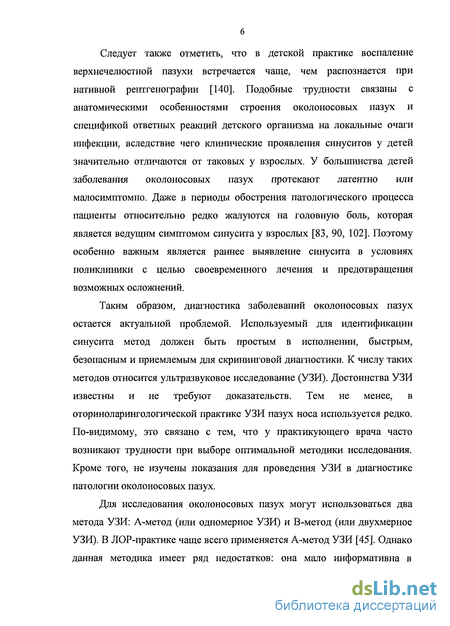 6

Следует также отметить, что в детской практике воспаление верхнечелюстной пазухи встречается чаще, чем распознается при нативной рентгенографии [140]. Подобные трудности связаны с анатомическими особенностями строения околоносовых пазух и спецификой ответных реакций детского организма на локальные очаги инфекции, вследствие чего клинические проявления синуситов у детей значительно отличаются от таковых у взрослых. У большинства детей заболевания околоносовых пазух протекают латентно или малосимптомно. Даже в периоды обострения патологического процесса пациенты относительно редко жалуются на головную боль, которая является ведущим симптомом синусита у взрослых [83, 90, 102]. Поэтому особенно важным является раннее выявление синусита в условиях поликлиники с целью своевременного лечения и предотвращения возможных осложнений.

Таким образом, диагностика заболеваний околоносовых пазух остается актуальной проблемой. Используемый для идентификации синусита метод должен быть простым в исполнении, быстрым, безопасным и приемлемым для скрининговой диагностики. К числу таких методов относится ультразвуковое исследование (УЗИ). Достоинства УЗИ известны и не требуют доказательств. Тем не менее, в оториноларингологической практике УЗИ пазух носа используется редко. По-видимому, это связано с тем, что у практикующего врача часто возникают трудности при выборе оптимальной методики исследования. Кроме того, не изучены показания для проведения УЗИ в диагностике патологии околоносовых пазух.

Для исследования околоносовых пазух могут использоваться два метода УЗИ: А-метод (или одномерное УЗИ) и В-метод (или двухмерное УЗИ). В ЛОР-практике чаще всего применяется А-метод УЗИ [45]. Однако данная методика имеет ряд недостатков: она мало информативна в

dsLib.net
библиотека диссертаций